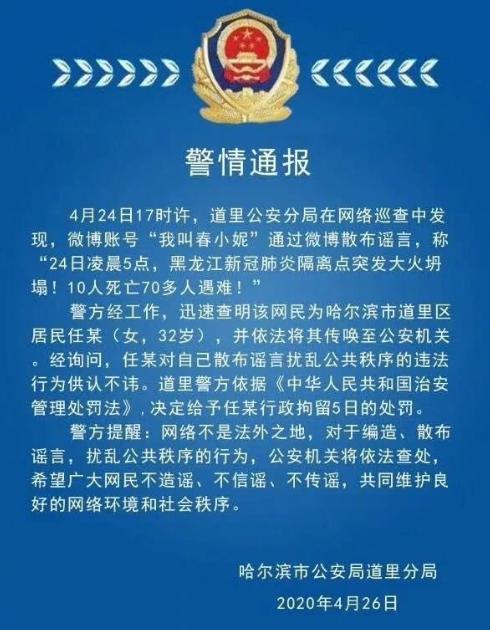 警情通报

4月24日17时许，道里公安分局在网络巡查中发现，微博账号“我叫春小妮”通过微博散布谣言，称“24日凌晨5点，黑龙江新冠肺炎隔离点突发大火坍塌！10人死亡70多人遇难！”

警方经工作，迅速查明该网民为哈尔滨市道里区居民任某（女，32岁），并依法将其传唤至公安机关。经询问，任某对自己散布谣言扰乱公共秩序的违法行为供认不讳。道里警方依据《中华人民共和国治安管理处罚法》，决定给予任某行政拘留5日的处罚。

警方提醒：网络不是法外之地，对于编造、散布谣言，扰乱公共秩序的行为，公安机关将依法查处，希望广大网民不造谣、不信谣、不传谣，共同维护良好的网络环境和社会秩序。

哈尔滨市公安局道里分局
2020年4月26日